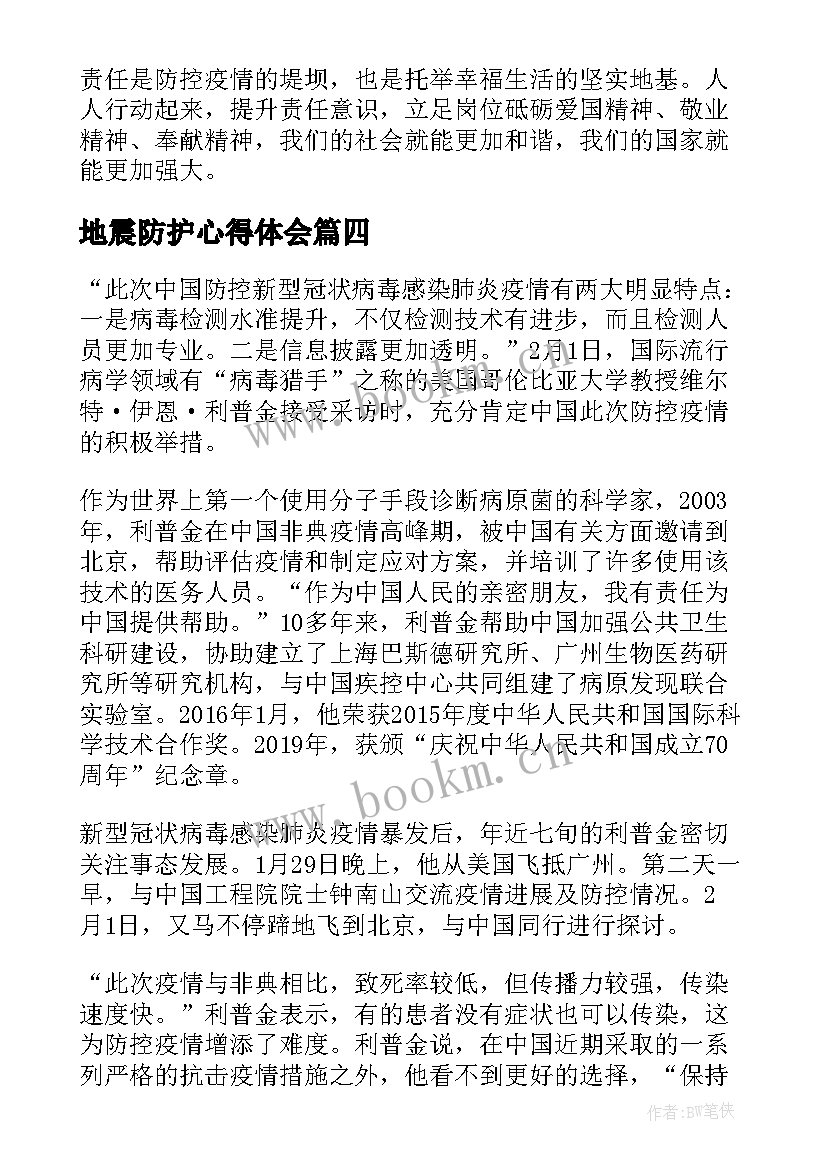 责任是防控疫情的堤坝，也是托举幸福生活的坚实地基。人人行动起来，提升责任意识，立足岗位砥砺爱国精神、敬业精神、奉献精神，我们的社会就能更加和谐，我们的国家就能更加强大。

地震防护心得体会篇四

“此次中国防控新型冠状病毒感染肺炎疫情有两大明显特点：一是病毒检测水准提升，不仅检测技术有进步，而且检测人员更加专业。二是信息披露更加透明。”2月1日，国际流行病学领域有“病毒猎手”之称的美国哥伦比亚大学教授维尔特·伊恩·利普金接受采访时，充分肯定中国此次防控疫情的积极举措。

作为世界上第一个使用分子手段诊断病原菌的科学家，2003年，利普金在中国非典疫情高峰期，被中国有关方面邀请到北京，帮助评估疫情和制定应对方案，并培训了许多使用该技术的医务人员。“作为中国人民的亲密朋友，我有责任为中国提供帮助。”10多年来，利普金帮助中国加强公共卫生科研建设，协助建立了上海巴斯德研究所、广州生物医药研究所等研究机构，与中国疾控中心共同组建了病原发现联合实验室。2016年1月，他荣获2015年度中华人民共和国国际科学技术合作奖。2019年，获颁“庆祝中华人民共和国成立70周年”纪念章。

新型冠状病毒感染肺炎疫情暴发后，年近七旬的利普金密切关注事态发展。1月29日晚上，他从美国飞抵广州。第二天一早，与中国工程院院士钟南山交流疫情进展及防控情况。2月1日，又马不停蹄地飞到北京，与中国同行进行探讨。

“此次疫情与非典相比，致死率较低，但传播力较强，传染速度快。”利普金表示，有的患者没有症状也可以传染，这为防控疫情增添了难度。利普金说，在中国近期采取的一系列严格的抗击疫情措施之外，他看不到更好的选择，“保持

www.bookm.cn

作者:BW笔侠